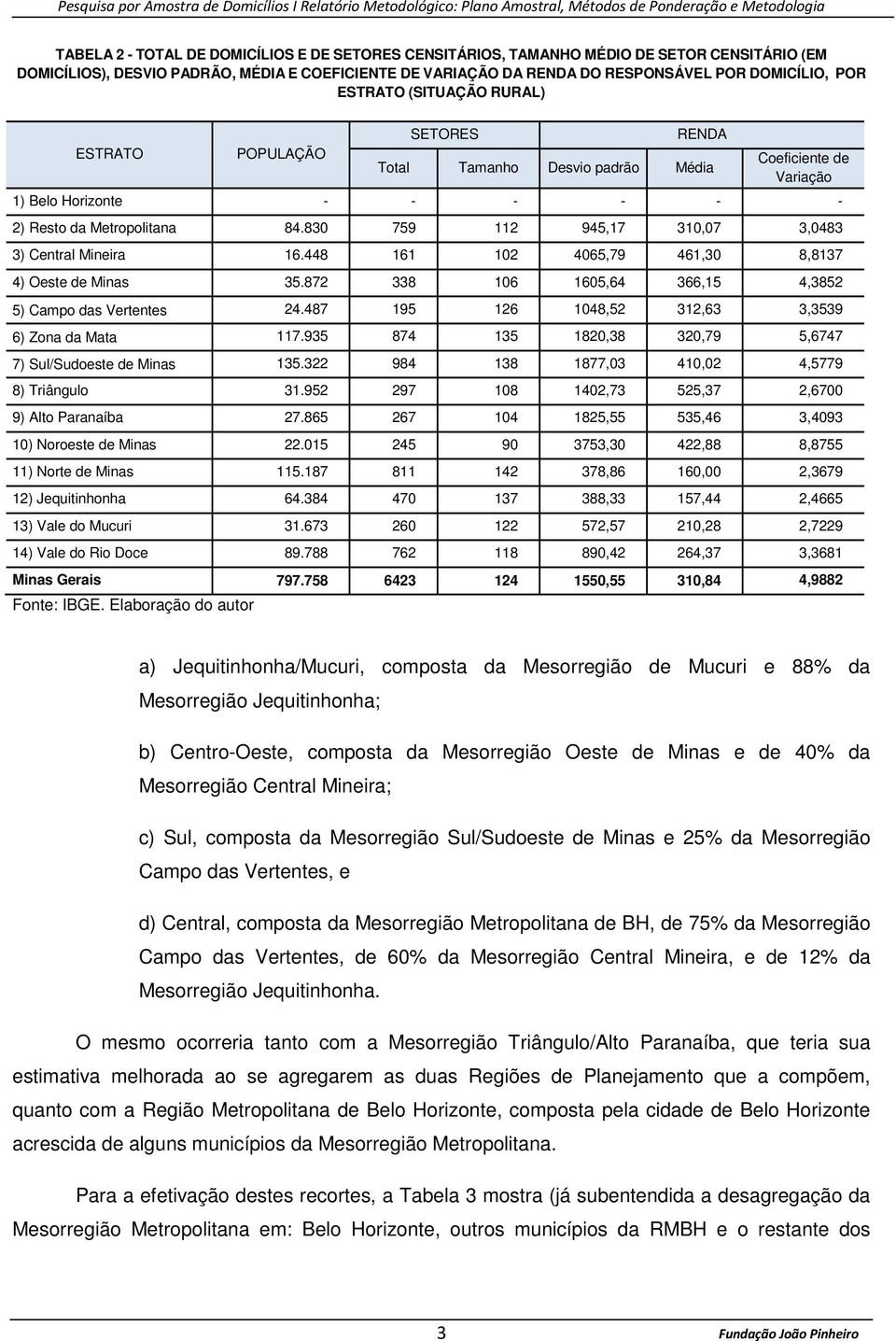 Pesquisa por Amostra de Domicílios I Relatório Metodológico: Plano Amostral, Métodos de Ponderação e Metodologia

TABELA 2 - TOTAL DE DOMICÍLIOS E DE SETORES CENSITÁRIOS, TAMANHO MÉDIO DE SETOR CENSITÁRIO (EM DOMICÍLIOS), DESVIO PADRÃO, MÉDIA E COEFICIENTE DE VARIAÇÃO DA RENDA DO RESPONSÁVEL POR DOMICÍLIO, POR ESTRATO (SITUAÇÃO RURAL)

| ESTRATO | POPULAÇÃO | SETORES Total | SETORES Tamanho | RENDA Desvio padrão | RENDA Média | RENDA Coeficiente de Variação |
|---|---|---|---|---|---|---|
| 1) Belo Horizonte | - | - | - | - | - | - |
| 2) Resto da Metropolitana | 84.830 | 759 | 112 | 945,17 | 310,07 | 3,0483 |
| 3) Central Mineira | 16.448 | 161 | 102 | 4065,79 | 461,30 | 8,8137 |
| 4) Oeste de Minas | 35.872 | 338 | 106 | 1605,64 | 366,15 | 4,3852 |
| 5) Campo das Vertentes | 24.487 | 195 | 126 | 1048,52 | 312,63 | 3,3539 |
| 6) Zona da Mata | 117.935 | 874 | 135 | 1820,38 | 320,79 | 5,6747 |
| 7) Sul/Sudoeste de Minas | 135.322 | 984 | 138 | 1877,03 | 410,02 | 4,5779 |
| 8) Triângulo | 31.952 | 297 | 108 | 1402,73 | 525,37 | 2,6700 |
| 9) Alto Paranaíba | 27.865 | 267 | 104 | 1825,55 | 535,46 | 3,4093 |
| 10) Noroeste de Minas | 22.015 | 245 | 90 | 3753,30 | 422,88 | 8,8755 |
| 11) Norte de Minas | 115.187 | 811 | 142 | 378,86 | 160,00 | 2,3679 |
| 12) Jequitinhonha | 64.384 | 470 | 137 | 388,33 | 157,44 | 2,4665 |
| 13) Vale do Mucuri | 31.673 | 260 | 122 | 572,57 | 210,28 | 2,7229 |
| 14) Vale do Rio Doce | 89.788 | 762 | 118 | 890,42 | 264,37 | 3,3681 |
| Minas Gerais | 797.758 | 6423 | 124 | 1550,55 | 310,84 | 4,9882 |

Fonte: IBGE. Elaboração do autor

a) Jequitinhonha/Mucuri, composta da Mesorregião de Mucuri e 88% da Mesorregião Jequitinhonha;

b) Centro-Oeste, composta da Mesorregião Oeste de Minas e de 40% da Mesorregião Central Mineira;

c) Sul, composta da Mesorregião Sul/Sudoeste de Minas e 25% da Mesorregião Campo das Vertentes, e

d) Central, composta da Mesorregião Metropolitana de BH, de 75% da Mesorregião Campo das Vertentes, de 60% da Mesorregião Central Mineira, e de 12% da Mesorregião Jequitinhonha.

O mesmo ocorreria tanto com a Mesorregião Triângulo/Alto Paranaíba, que teria sua estimativa melhorada ao se agregarem as duas Regiões de Planejamento que a compõem, quanto com a Região Metropolitana de Belo Horizonte, composta pela cidade de Belo Horizonte acrescida de alguns municípios da Mesorregião Metropolitana.

Para a efetivação destes recortes, a Tabela 3 mostra (já subentendida a desagregação da Mesorregião Metropolitana em: Belo Horizonte, outros municípios da RMBH e o restante dos

3

Fundação João Pinheiro